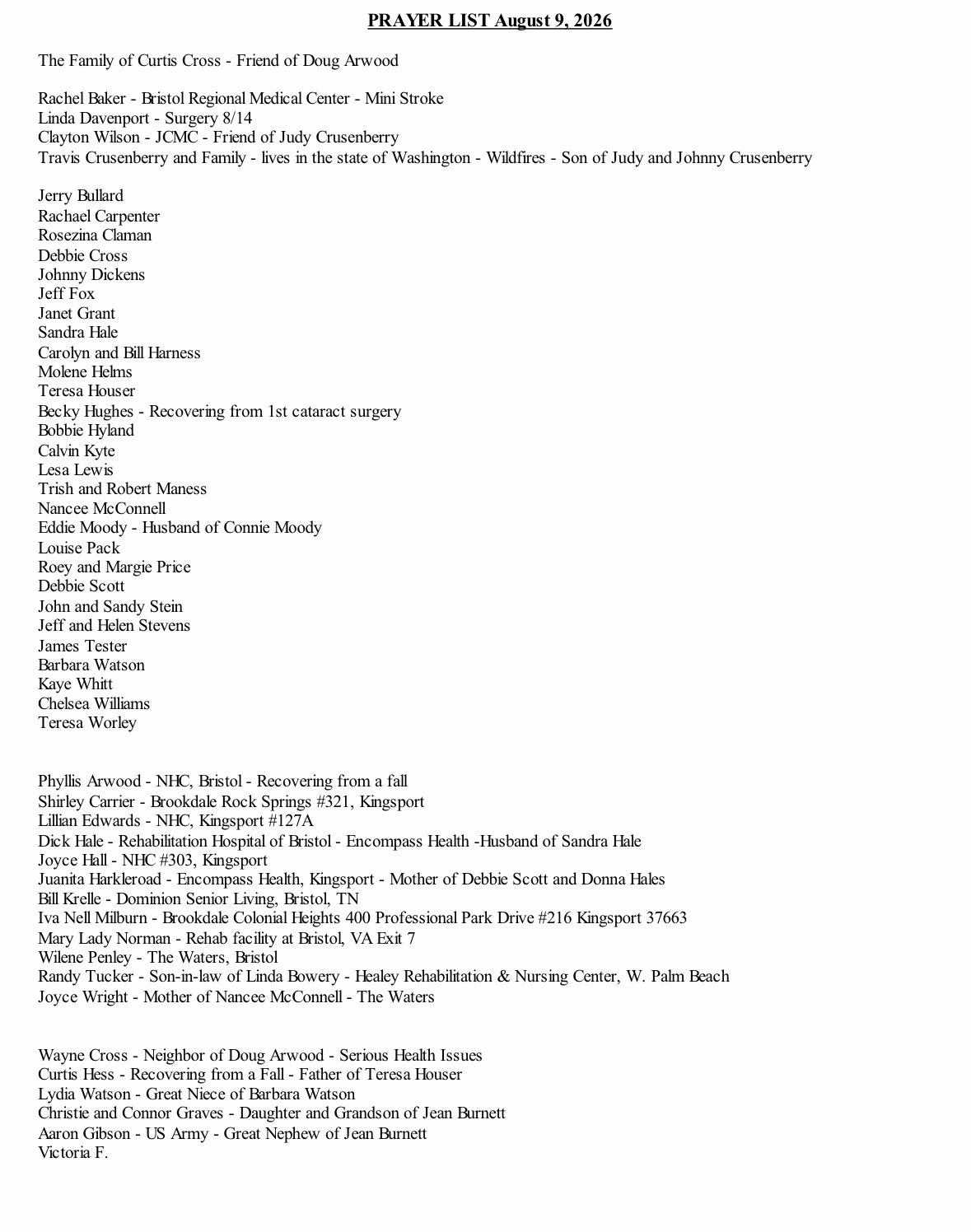 PRAYER LIST August 9, 2026

The Family of Curtis Cross - Friend of Doug Arwood

Rachel Baker - Bristol Regional Medical Center - Mini Stroke
Linda Davenport - Surgery 8/14
Clayton Wilson - JCMC - Friend of Judy Crusenberry
Travis Crusenberry and Family - lives in the state of Washington - Wildfires - Son of Judy and Johnny Crusenberry

Jerry Bullard
Rachael Carpenter
Rosezina Claman
Debbie Cross
Johnny Dickens
Jeff Fox
Janet Grant
Sandra Hale
Carolyn and Bill Harness
Molene Helms
Teresa Houser
Becky Hughes - Recovering from 1st cataract surgery
Bobbie Hyland
Calvin Kyte
Lesa Lewis
Trish and Robert Maness
Nancee McConnell
Eddie Moody - Husband of Connie Moody
Louise Pack
Roey and Margie Price
Debbie Scott
John and Sandy Stein
Jeff and Helen Stevens
James Tester
Barbara Watson
Kaye Whitt
Chelsea Williams
Teresa Worley

Phyllis Arwood - NHC, Bristol - Recovering from a fall
Shirley Carrier - Brookdale Rock Springs #321, Kingsport
Lillian Edwards - NHC, Kingsport #127A
Dick Hale - Rehabilitation Hospital of Bristol - Encompass Health -Husband of Sandra Hale
Joyce Hall - NHC #303, Kingsport
Juanita Harkleroad - Encompass Health, Kingsport - Mother of Debbie Scott and Donna Hales
Bill Krelle - Dominion Senior Living, Bristol, TN
Iva Nell Milburn - Brookdale Colonial Heights 400 Professional Park Drive #216 Kingsport 37663
Mary Lady Norman - Rehab facility at Bristol, VA Exit 7
Wilene Penley - The Waters, Bristol
Randy Tucker - Son-in-law of Linda Bowery - Healey Rehabilitation & Nursing Center, W. Palm Beach
Joyce Wright - Mother of Nancee McConnell - The Waters

Wayne Cross - Neighbor of Doug Arwood - Serious Health Issues
Curtis Hess - Recovering from a Fall - Father of Teresa Houser
Lydia Watson - Great Niece of Barbara Watson
Christie and Connor Graves - Daughter and Grandson of Jean Burnett
Aaron Gibson - US Army - Great Nephew of Jean Burnett
Victoria F.